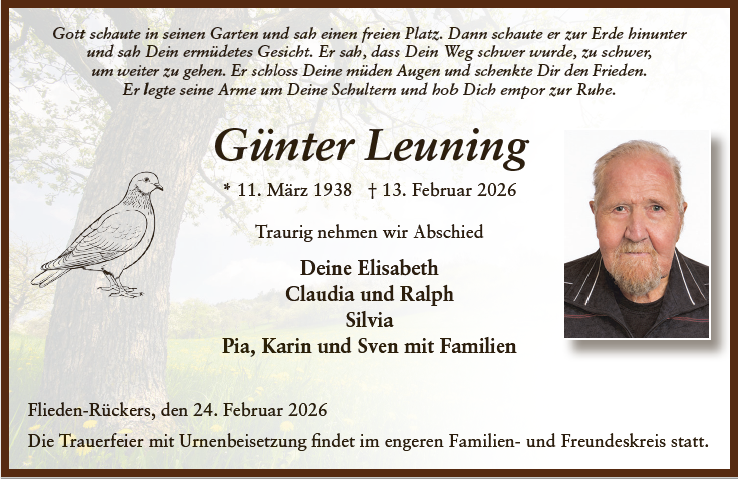 Gott schaute in seinen Garten und sah einen freien Platz. Dann schaute er zur Erde hinunter und sah Dein ermüdetes Gesicht. Er sah, dass Dein Weg schwer wurde, zu schwer, um weiter zu gehen. Er schloss Deine müden Augen und schenkte Dir den Frieden. Er legte seine Arme um Deine Schultern und hob Dich empor zur Ruhe.

Günter Leuning

* 11. März 1938 † 13. Februar 2026

Traurig nehmen wir Abschied

Deine Elisabeth
Claudia und Ralph
Silvia
Pia, Karin und Sven mit Familien

Flieden-Rückers, den 24. Februar 2026

Die Trauerfeier mit Urnenbeisetzung findet im engeren Familien- und Freundeskreis statt.